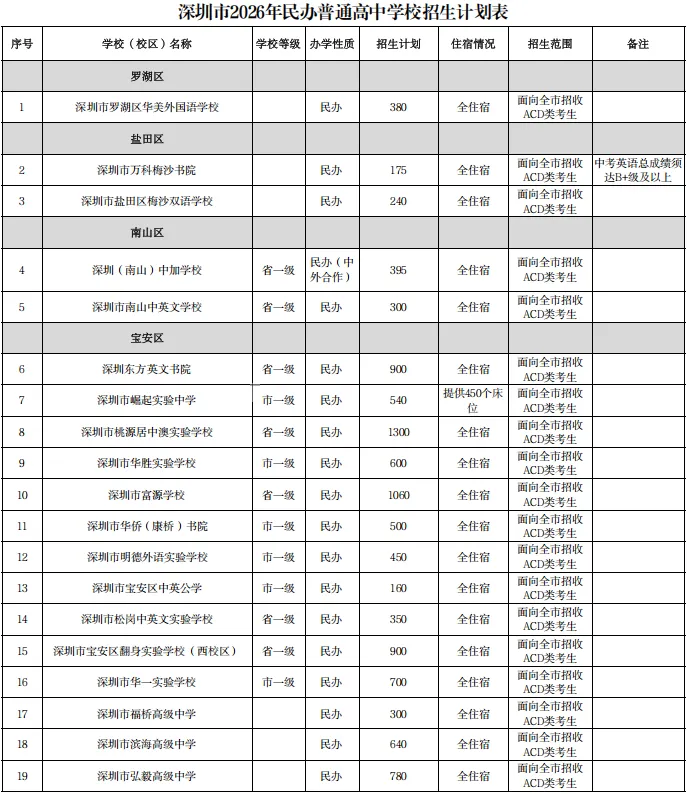 深圳市2026年民办普通高中学校招生计划表

| 序号 | 学校（校区）名称 | 学校等级 | 办学性质 | 招生计划 | 住宿情况 | 招生范围 | 备注 |
|---|---|---|---|---|---|---|---|
| | 罗湖区 | | | | | | |
| 1 | 深圳市罗湖区华美外国语学校 | | 民办 | 380 | 全住宿 | 面向全市招收ACD类考生 | |
| | 盐田区 | | | | | | |
| 2 | 深圳市万科梅沙书院 | | 民办 | 175 | 全住宿 | 面向全市招收ACD类考生 | 中考英语总成绩须达B+级及以上 |
| 3 | 深圳市盐田区梅沙双语学校 | | 民办 | 240 | 全住宿 | 面向全市招收ACD类考生 | |
| | 南山区 | | | | | | |
| 4 | 深圳（南山）中加学校 | 省一级 | 民办（中外合作） | 395 | 全住宿 | 面向全市招收ACD类考生 | |
| 5 | 深圳市南山中英文学校 | 省一级 | 民办 | 300 | 全住宿 | 面向全市招收ACD类考生 | |
| | 宝安区 | | | | | | |
| 6 | 深圳东方英文书院 | 省一级 | 民办 | 900 | 全住宿 | 面向全市招收ACD类考生 | |
| 7 | 深圳市崛起实验中学 | 市一级 | 民办 | 540 | 提供450个床位 | 面向全市招收ACD类考生 | |
| 8 | 深圳市桃源居中澳实验学校 | 省一级 | 民办 | 1300 | 全住宿 | 面向全市招收ACD类考生 | |
| 9 | 深圳市华胜实验学校 | 市一级 | 民办 | 600 | 全住宿 | 面向全市招收ACD类考生 | |
| 10 | 深圳市富源学校 | 省一级 | 民办 | 1060 | 全住宿 | 面向全市招收ACD类考生 | |
| 11 | 深圳市华侨（康桥）书院 | 市一级 | 民办 | 500 | 全住宿 | 面向全市招收ACD类考生 | |
| 12 | 深圳市明德外语实验学校 | 市一级 | 民办 | 450 | 全住宿 | 面向全市招收ACD类考生 | |
| 13 | 深圳市宝安区中英公学 | 市一级 | 民办 | 160 | 全住宿 | 面向全市招收ACD类考生 | |
| 14 | 深圳市松岗中英文实验学校 | 省一级 | 民办 | 350 | 全住宿 | 面向全市招收ACD类考生 | |
| 15 | 深圳市宝安区翻身实验学校（西校区） | 省一级 | 民办 | 900 | 全住宿 | 面向全市招收ACD类考生 | |
| 16 | 深圳市华一实验学校 | 市一级 | 民办 | 700 | 全住宿 | 面向全市招收ACD类考生 | |
| 17 | 深圳市福桥高级中学 | | 民办 | 300 | 全住宿 | 面向全市招收ACD类考生 | |
| 18 | 深圳市滨海高级中学 | | 民办 | 640 | 全住宿 | 面向全市招收ACD类考生 | |
| 19 | 深圳市弘毅高级中学 | | 民办 | 780 | 全住宿 | 面向全市招收ACD类考生 | |